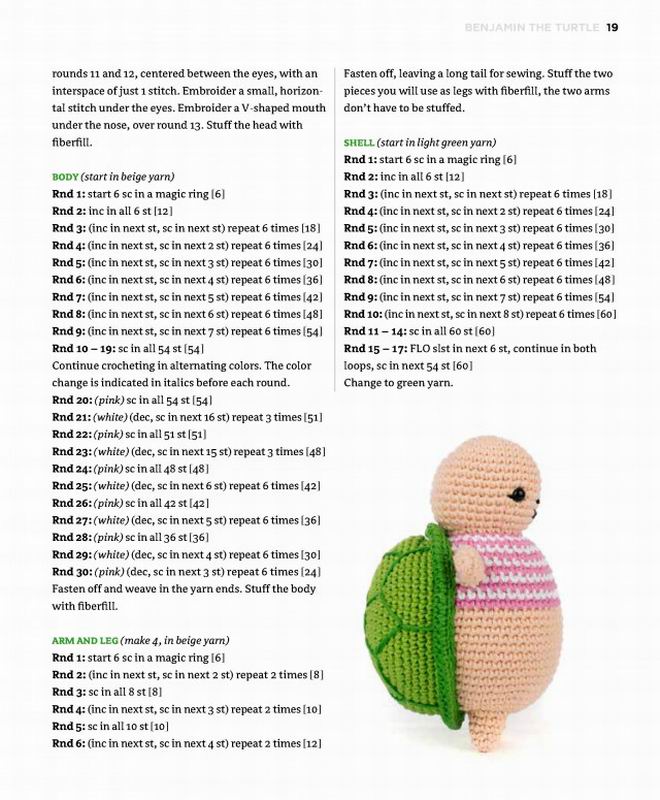 BENJAMIN THE TURTLE 19

rounds 11 and 12, centered between the eyes, with an interspace of just 1 stitch. Embroider a small, horizontal stitch under the eyes. Embroider a V-shaped mouth under the nose, over round 13. Stuff the head with fiberfill.

BODY (start in beige yarn)
Rnd 1: start 6 sc in a magic ring [6]
Rnd 2: inc in all 6 st [12]
Rnd 3: (inc in next st, sc in next st) repeat 6 times [18]
Rnd 4: (inc in next st, sc in next 2 st) repeat 6 times [24]
Rnd 5: (inc in next st, sc in next 3 st) repeat 6 times [30]
Rnd 6: (inc in next st, sc in next 4 st) repeat 6 times [36]
Rnd 7: (inc in next st, sc in next 5 st) repeat 6 times [42]
Rnd 8: (inc in next st, sc in next 6 st) repeat 6 times [48]
Rnd 9: (inc in next st, sc in next 7 st) repeat 6 times [54]
Rnd 10 – 19: sc in all 54 st [54]
Continue crocheting in alternating colors. The color change is indicated in italics before each round.
Rnd 20: (pink) sc in all 54 st [54]
Rnd 21: (white) (dec, sc in next 16 st) repeat 3 times [51]
Rnd 22: (pink) sc in all 51 st [51]
Rnd 23: (white) (dec, sc in next 15 st) repeat 3 times [48]
Rnd 24: (pink) sc in all 48 st [48]
Rnd 25: (white) (dec, sc in next 6 st) repeat 6 times [42]
Rnd 26: (pink) sc in all 42 st [42]
Rnd 27: (white) (dec, sc in next 5 st) repeat 6 times [36]
Rnd 28: (pink) sc in all 36 st [36]
Rnd 29: (white) (dec, sc in next 4 st) repeat 6 times [30]
Rnd 30: (pink) (dec, sc in next 3 st) repeat 6 times [24]
Fasten off and weave in the yarn ends. Stuff the body with fiberfill.

ARM AND LEG (make 4, in beige yarn)
Rnd 1: start 6 sc in a magic ring [6]
Rnd 2: (inc in next st, sc in next 2 st) repeat 2 times [8]
Rnd 3: sc in all 8 st [8]
Rnd 4: (inc in next st, sc in next 3 st) repeat 2 times [10]
Rnd 5: sc in all 10 st [10]
Rnd 6: (inc in next st, sc in next 4 st) repeat 2 times [12]

Fasten off, leaving a long tail for sewing. Stuff the two pieces you will use as legs with fiberfill, the two arms don't have to be stuffed.

SHELL (start in light green yarn)
Rnd 1: start 6 sc in a magic ring [6]
Rnd 2: inc in all 6 st [12]
Rnd 3: (inc in next st, sc in next st) repeat 6 times [18]
Rnd 4: (inc in next st, sc in next 2 st) repeat 6 times [24]
Rnd 5: (inc in next st, sc in next 3 st) repeat 6 times [30]
Rnd 6: (inc in next st, sc in next 4 st) repeat 6 times [36]
Rnd 7: (inc in next st, sc in next 5 st) repeat 6 times [42]
Rnd 8: (inc in next st, sc in next 6 st) repeat 6 times [48]
Rnd 9: (inc in next st, sc in next 7 st) repeat 6 times [54]
Rnd 10: (inc in next st, sc in next 8 st) repeat 6 times [60]
Rnd 11 – 14: sc in all 60 st [60]
Rnd 15 – 17: FLO slst in next 6 st, continue in both loops, sc in next 54 st [60]
Change to green yarn.